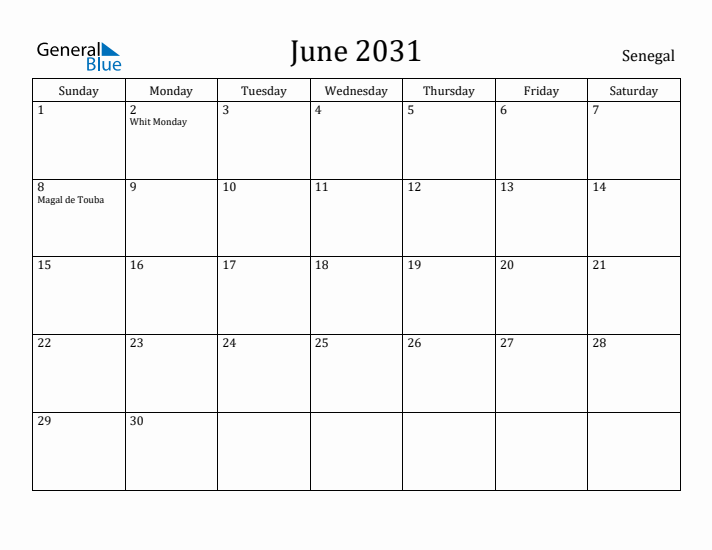 General Blue

June 2031

Senegal

| Sunday | Monday | Tuesday | Wednesday | Thursday | Friday | Saturday |
|---|---|---|---|---|---|---|
| 1 | 2 Whit Monday | 3 | 4 | 5 | 6 | 7 |
| 8 Magal de Touba | 9 | 10 | 11 | 12 | 13 | 14 |
| 15 | 16 | 17 | 18 | 19 | 20 | 21 |
| 22 | 23 | 24 | 25 | 26 | 27 | 28 |
| 29 | 30 | | | | | |